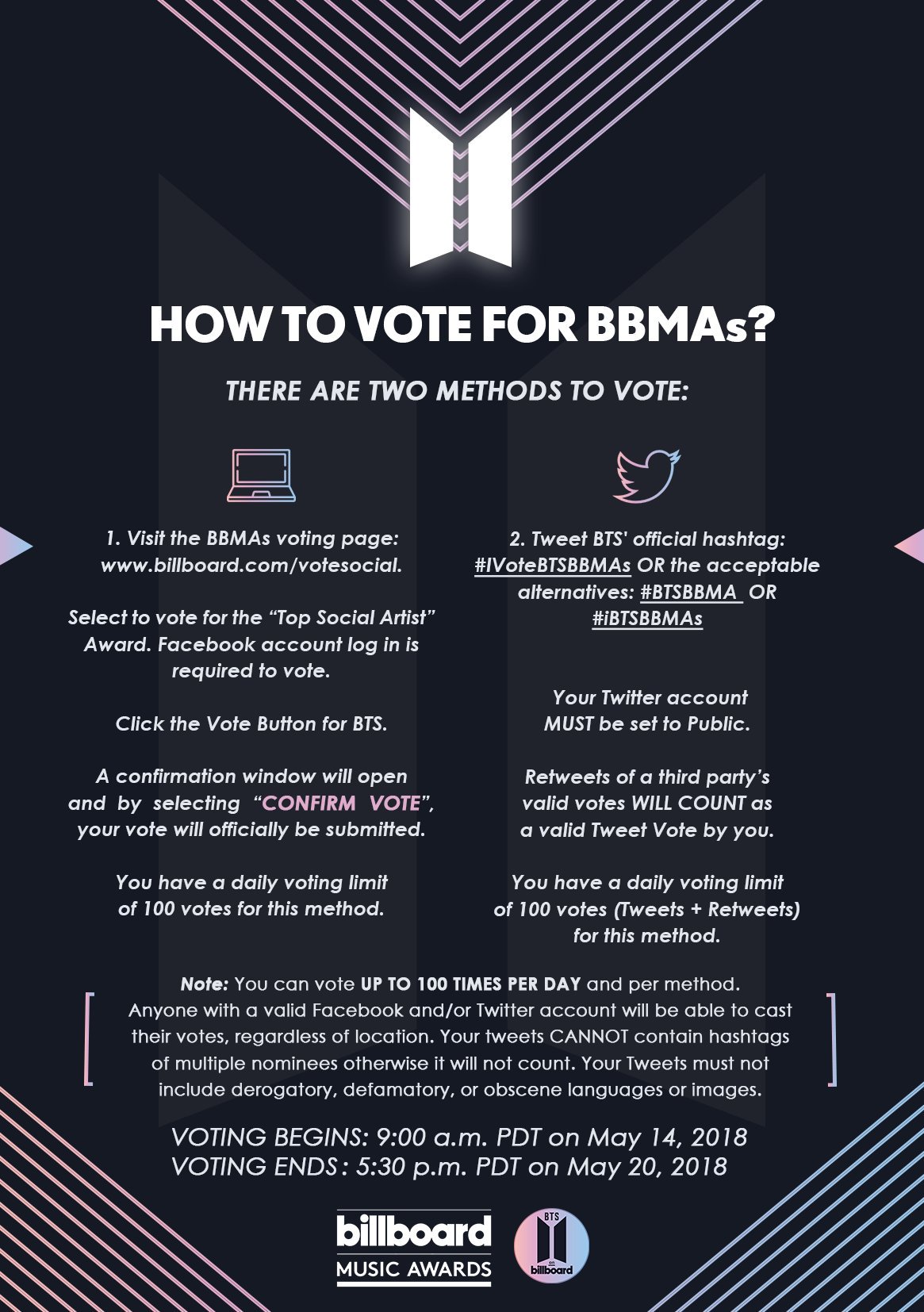 HOW TO VOTE FOR BBMAs?

THERE ARE TWO METHODS TO VOTE:

1. Visit the BBMAs voting page: www.billboard.com/votesocial.

Select to vote for the “Top Social Artist” Award. Facebook account log in is required to vote.

Click the Vote Button for BTS.

A confirmation window will open and by selecting “CONFIRM VOTE”, your vote will officially be submitted.

You have a daily voting limit of 100 votes for this method.

2. Tweet BTS' official hashtag: #IVoteBTSBBMAs OR the acceptable alternatives: #BTSBBMA OR #iBTSBBMAs

Your Twitter account MUST be set to Public.

Retweets of a third party’s valid votes WILL COUNT as a valid Tweet Vote by you.

You have a daily voting limit of 100 votes (Tweets + Retweets) for this method.

Note: You can vote UP TO 100 TIMES PER DAY and per method. Anyone with a valid Facebook and/or Twitter account will be able to cast their votes, regardless of location. Your tweets CANNOT contain hashtags of multiple nominees otherwise it will not count. Your Tweets must not include derogatory, defamatory, or obscene languages or images.

VOTING BEGINS: 9:00 a.m. PDT on May 14, 2018
VOTING ENDS: 5:30 p.m. PDT on May 20, 2018

billboard
MUSIC AWARDS

BTS
on
billboard